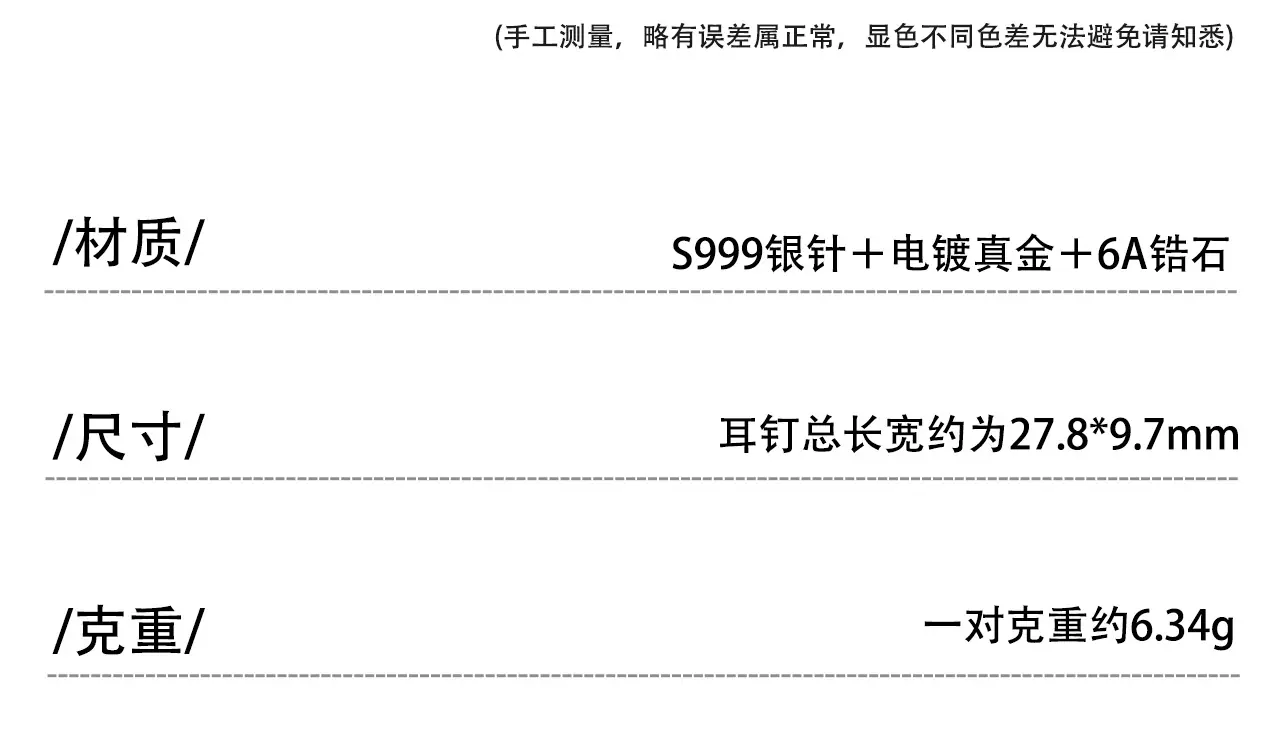 (手工测量，略有误差属正常，显色不同色差无法避免请知悉)

/材质/ S999银针＋电镀真金＋6A锆石

/尺寸/ 耳钉总长宽约为27.8*9.7mm

/克重/ 一对克重约6.34g